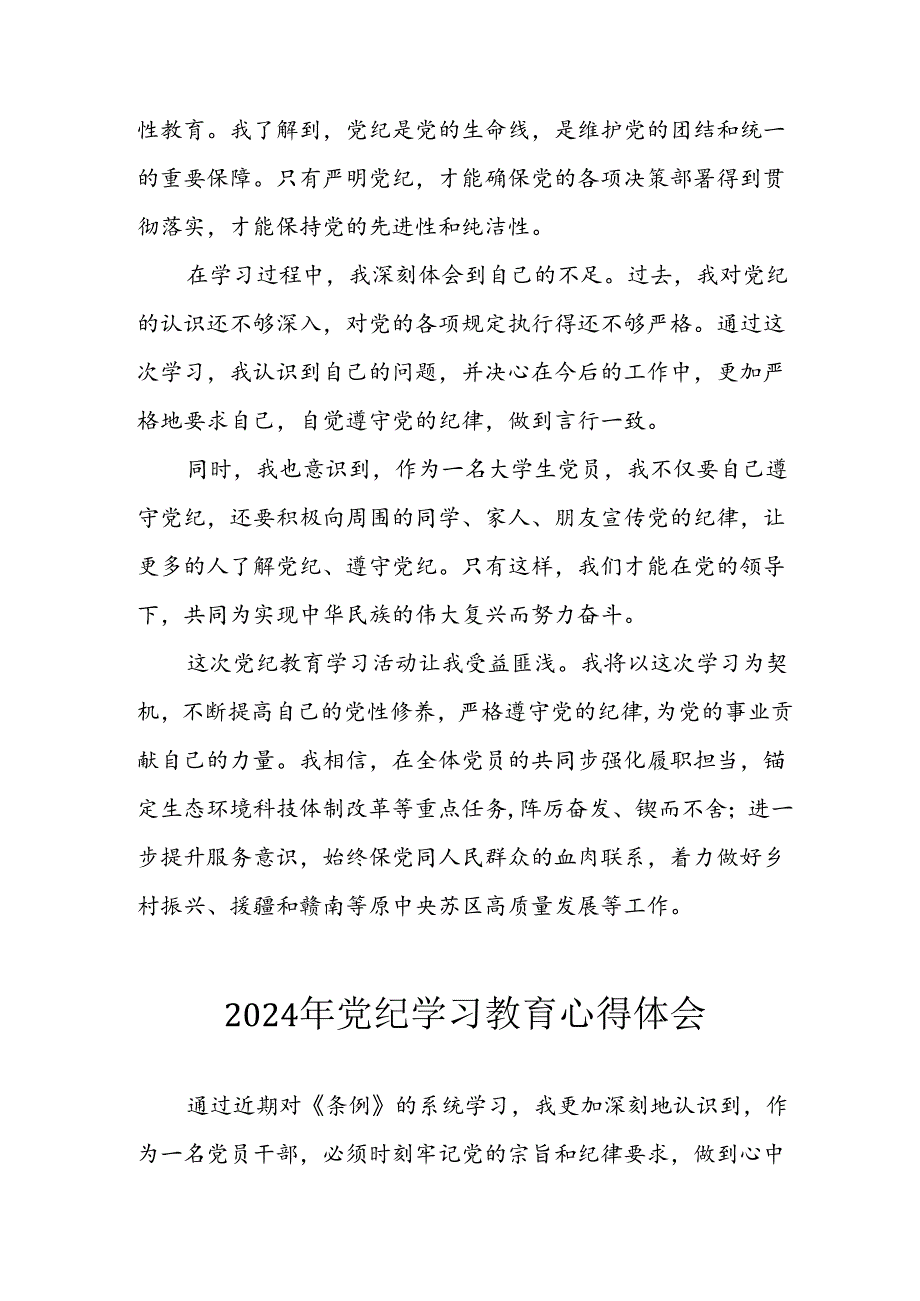 性教育。我了解到，党纪是党的生命线，是维护党的团结和统一的重要保障。只有严明党纪，才能确保党的各项决策部署得到贯彻落实，才能保持党的先进性和纯洁性。

在学习过程中，我深刻体会到自己的不足。过去，我对党纪的认识还不够深入，对党的各项规定执行得还不够严格。通过这次学习，我认识到自己的问题，并决心在今后的工作中，更加严格地要求自己，自觉遵守党的纪律，做到言行一致。

同时，我也意识到，作为一名大学生党员，我不仅要自己遵守党纪，还要积极向周围的同学、家人、朋友宣传党的纪律，让更多的人了解党纪、遵守党纪。只有这样，我们才能在党的领导下，共同为实现中华民族的伟大复兴而努力奋斗。

这次党纪教育学习活动让我受益匪浅。我将以这次学习为契机，不断提高自己的党性修养，严格遵守党的纪律，为党的事业贡献自己的力量。我相信，在全体党员的共同步强化履职担当，锚定生态环境科技体制改革等重点任务,阵厉奋发、锲而不舍；进一步提升服务意识，始终保党同人民群众的血肉联系，着力做好乡村振兴、援疆和赣南等原中央苏区高质量发展等工作。

2024年党纪学习教育心得体会

通过近期对《条例》的系统学习，我更加深刻地认识到，作为一名党员干部，必须时刻牢记党的宗旨和纪律要求，做到心中